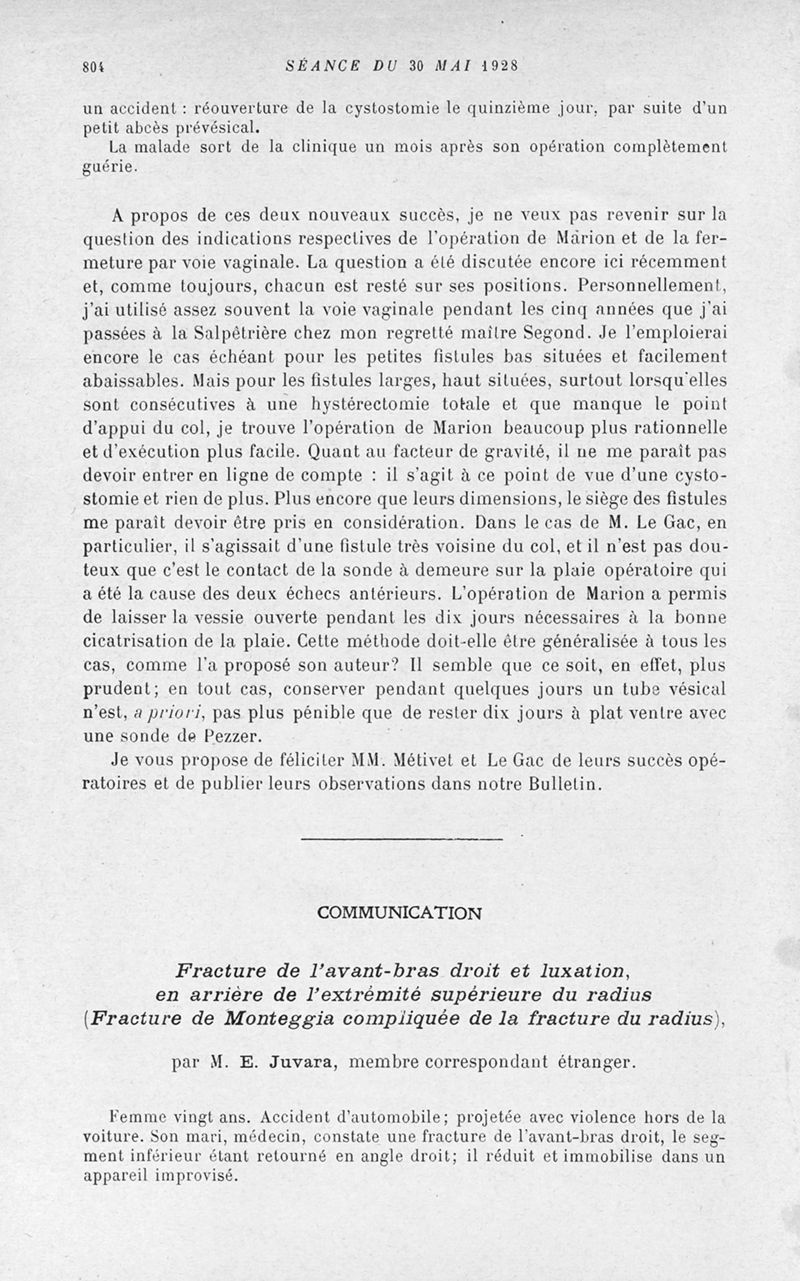 804 SÉANCE DU 30 MAI 1928

un accident : réouverture de la cystostomie le quinzième jour, par suite d'un petit abcès prévésical.

La malade sort de la clinique un mois après son opération complètement guérie.

A propos de ces deux nouveaux succès, je ne veux pas revenir sur la question des indications respectives de l'opération de Marion et de la fermeture par voie vaginale. La question a été discutée encore ici récemment et, comme toujours, chacun est resté sur ses positions. Personnellement, j'ai utilisé assez souvent la voie vaginale pendant les cinq années que j'ai passées à la Salpêtrière chez mon regretté maître Segond. Je l'emploierai encore le cas échéant pour les petites fistules bas situées et facilement abaissables. Mais pour les fistules larges, haut situées, surtout lorsqu'elles sont consécutives à une hystérectomie totale et que manque le point d'appui du col, je trouve l'opération de Marion beaucoup plus rationnelle et d'exécution plus facile. Quant au facteur de gravité, il ne me paraît pas devoir entrer en ligne de compte : il s'agit à ce point de vue d'une cystostomie et rien de plus. Plus encore que leurs dimensions, le siège des fistules me paraît devoir être pris en considération. Dans le cas de M. Le Gac, en particulier, il s'agissait d'une fistule très voisine du col, et il n'est pas douteux que c'est le contact de la sonde à demeure sur la plaie opératoire qui a été la cause des deux échecs antérieurs. L'opération de Marion a permis de laisser la vessie ouverte pendant les dix jours nécessaires à la bonne cicatrisation de la plaie. Cette méthode doit-elle être généralisée à tous les cas, comme l'a proposé son auteur? Il semble que ce soit, en effet, plus prudent; en tout cas, conserver pendant quelques jours un tube vésical n'est, a priori, pas plus pénible que de rester dix jours à plat ventre avec une sonde de Pezzer.

Je vous propose de féliciter MM. Métivet et Le Gac de leurs succès opératoires et de publier leurs observations dans notre Bulletin.

COMMUNICATION

Fracture de l'avant-bras droit et luxation, en arrière de l'extrémité supérieure du radius (Fracture de Monteggia compliquée de la fracture du radius),

par M. E. Juvara, membre correspondant étranger.

Femme vingt ans. Accident d'automobile; projetée avec violence hors de la voiture. Son mari, médecin, constate une fracture de l'avant-bras droit, le segment inférieur étant retourné en angle droit; il réduit et immobilise dans un appareil improvisé.